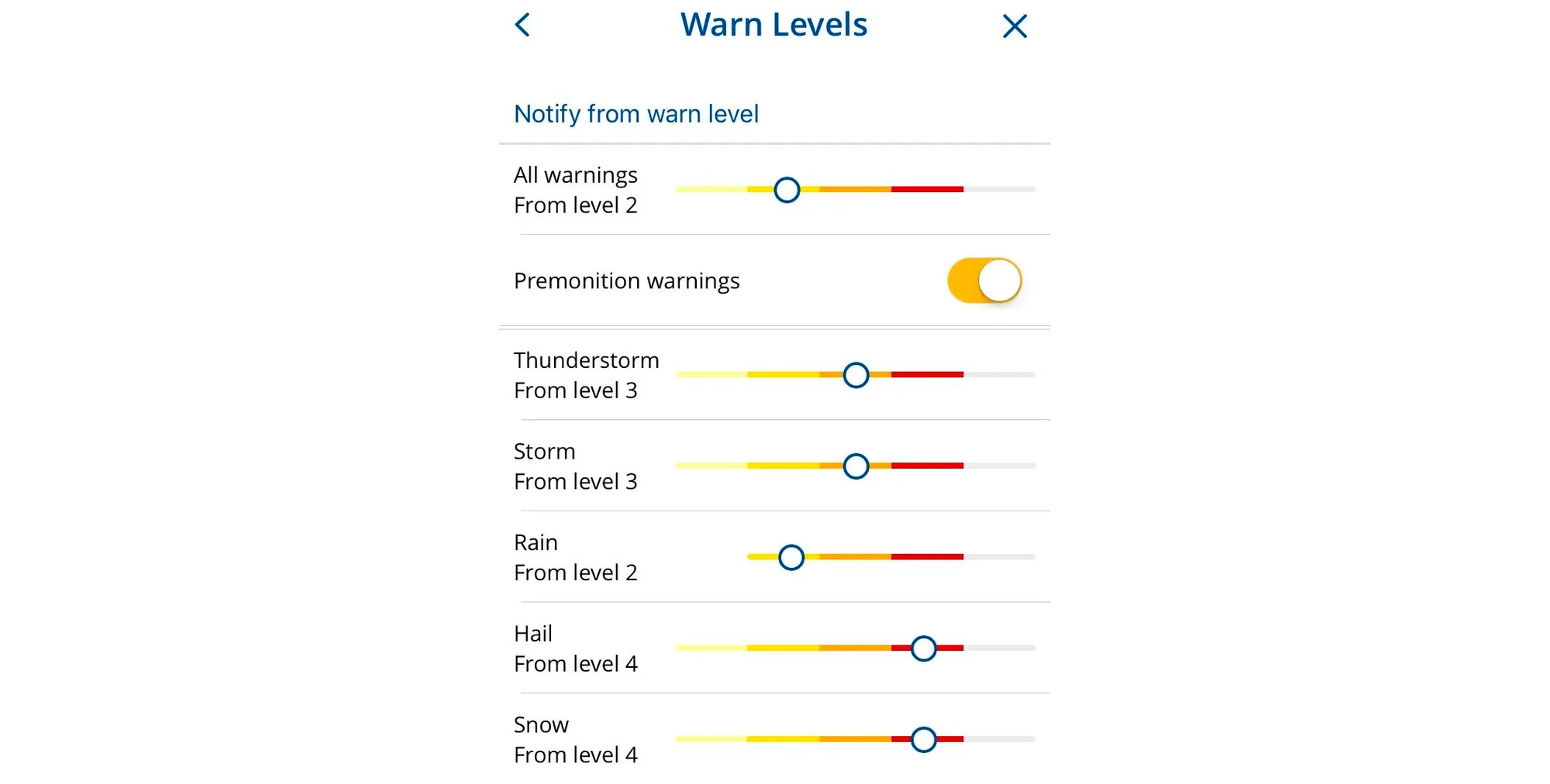 Warn Levels

Notify from warn level

All warnings
From level 2

Premonition warnings

Thunderstorm
From level 3

Storm
From level 3

Rain
From level 2

Hail
From level 4

Snow
From level 4